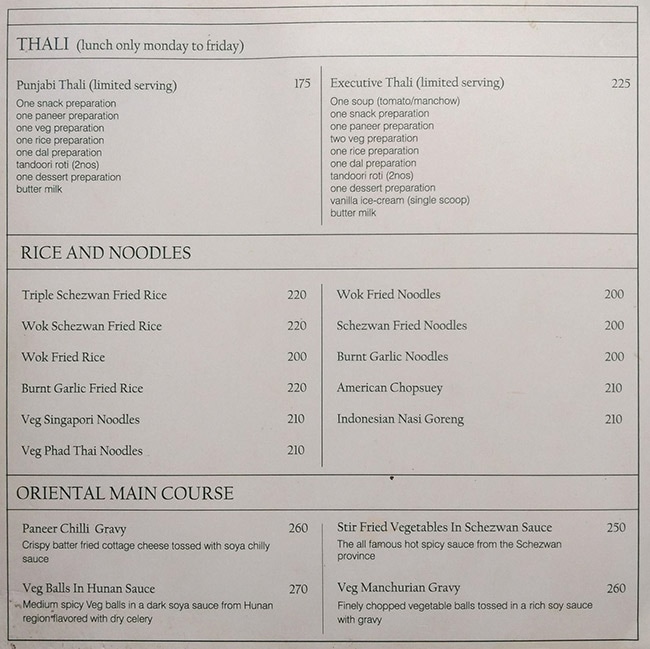 THALI (lunch only monday to friday)

Punjabi Thali (limited serving) 175
One snack preparation
one paneer preparation
one veg preparation
one rice preparation
one dal preparation
tandoori roti (2nos)
one dessert preparation
butter milk

Executive Thali (limited serving) 225
One soup (tomato/manchow)
one snack preparation
one paneer preparation
two veg preparation
one rice preparation
one dal preparation
tandoori roti (2nos)
one dessert preparation
vanilla ice-cream (single scoop)
butter milk

RICE AND NOODLES

Triple Schezwan Fried Rice 220
Wok Schezwan Fried Rice 220
Wok Fried Rice 200
Burnt Garlic Fried Rice 220
Veg Singapori Noodles 210
Veg Phad Thai Noodles 210

Wok Fried Noodles 200
Schezwan Fried Noodles 200
Burnt Garlic Noodles 200
American Chopsuey 210
Indonesian Nasi Goreng 210

ORIENTAL MAIN COURSE

Paneer Chilli Gravy 260
Crispy batter fried cottage cheese tossed with soya chilly sauce

Veg Balls In Hunan Sauce 270
Medium spicy Veg balls in a dark soya sauce from Hunan region flavored with dry celery

Stir Fried Vegetables In Schezwan Sauce 250
The all famous hot spicy sauce from the Schezwan province

Veg Manchurian Gravy 260
Finely chopped vegetable balls tossed in a rich soy sauce with gravy